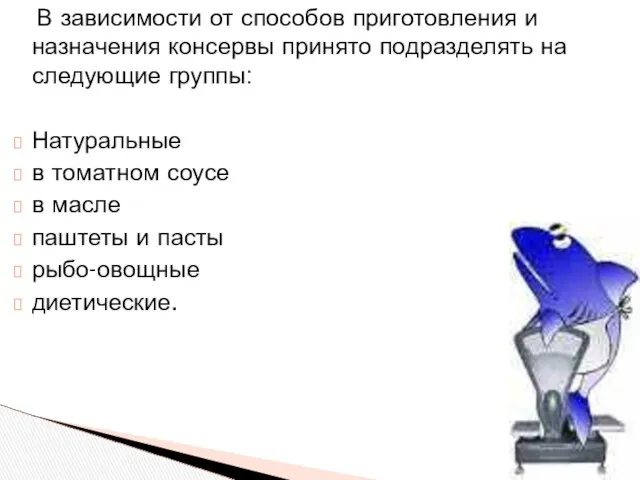 В зависимости от способов приготовления и назначения консервы принято подразделять на следующие группы:

Натуральные
в томатном соусе
в масле
паштеты и пасты
рыбо-овощные
диетические.